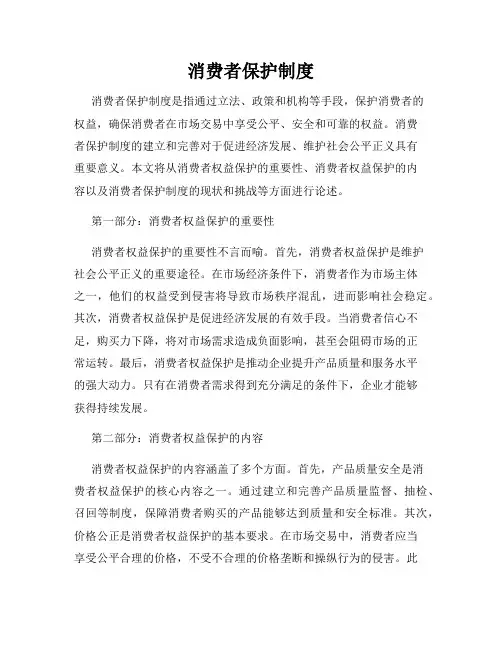 消费者保护制度

消费者保护制度是指通过立法、政策和机构等手段，保护消费者的权益，确保消费者在市场交易中享受公平、安全和可靠的权益。消费者保护制度的建立和完善对于促进经济发展、维护社会公平正义具有重要意义。本文将从消费者权益保护的重要性、消费者权益保护的内容以及消费者保护制度的现状和挑战等方面进行论述。

第一部分：消费者权益保护的重要性

消费者权益保护的重要性不言而喻。首先，消费者权益保护是维护社会公平正义的重要途径。在市场经济条件下，消费者作为市场主体之一，他们的权益受到侵害将导致市场秩序混乱，进而影响社会稳定。其次，消费者权益保护是促进经济发展的有效手段。当消费者信心不足，购买力下降，将对市场需求造成负面影响，甚至会阻碍市场的正常运转。最后，消费者权益保护是推动企业提升产品质量和服务水平的强大动力。只有在消费者需求得到充分满足的条件下，企业才能够获得持续发展。

第二部分：消费者权益保护的内容

消费者权益保护的内容涵盖了多个方面。首先，产品质量安全是消费者权益保护的核心内容之一。通过建立和完善产品质量监督、抽检、召回等制度，保障消费者购买的产品能够达到质量和安全标准。其次，价格公正是消费者权益保护的基本要求。在市场交易中，消费者应当享受公平合理的价格，不受不合理的价格垄断和操纵行为的侵害。此